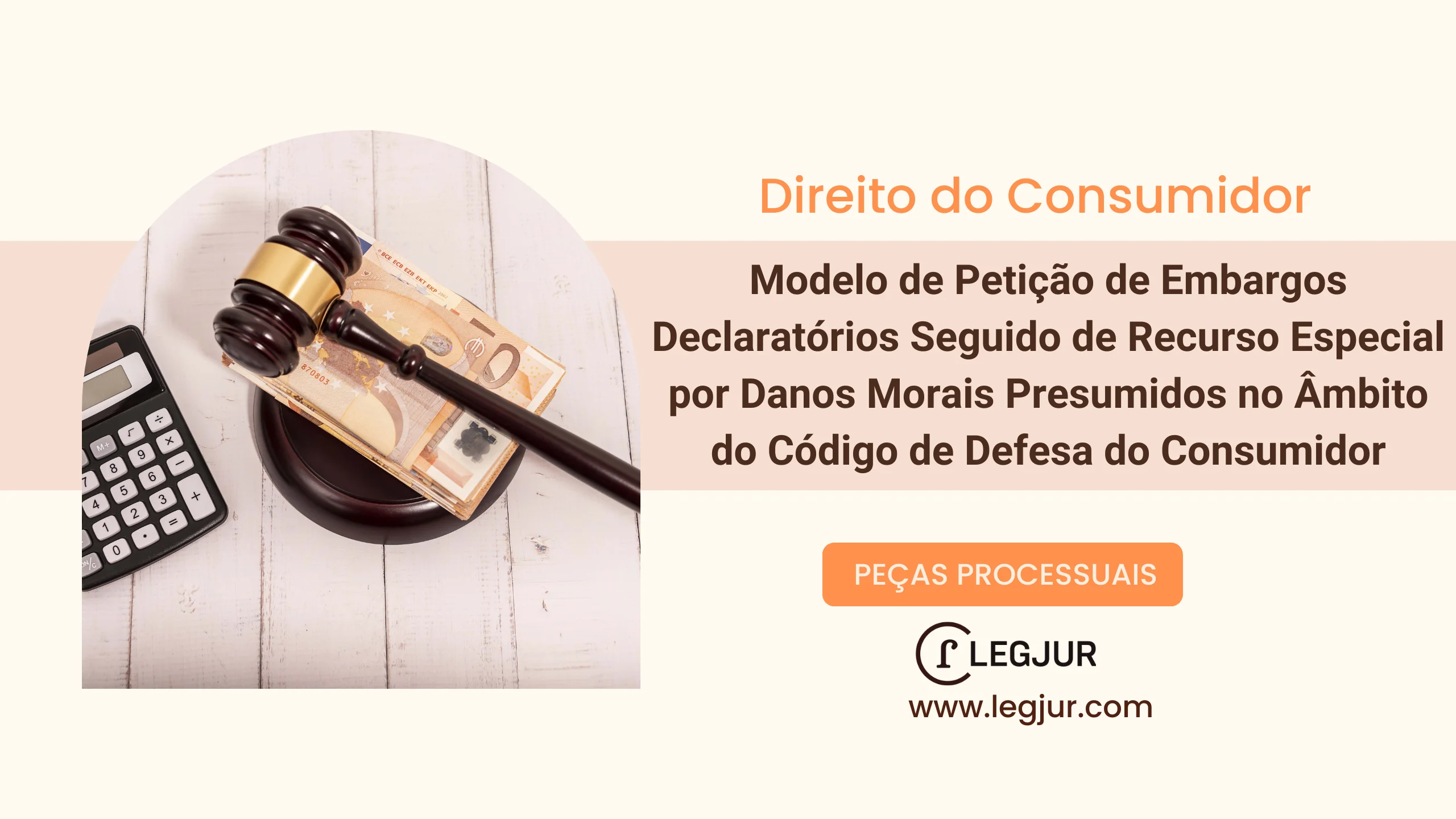 Direito do Consumidor

Modelo de Petição de Embargos Declaratórios Seguido de Recurso Especial por Danos Morais Presumidos no Âmbito do Código de Defesa do Consumidor

PEÇAS PROCESSUAIS

LEGJUR

www.legjur.com